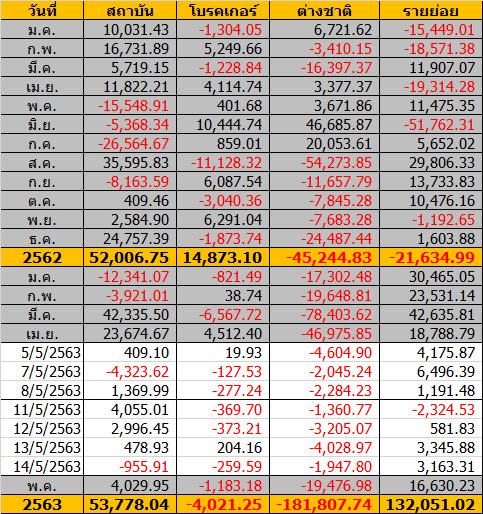 | วันที่ | สถาบัน | โบรคเกอร์ | ต่างชาติ | รายย่อย |
|---|---|---|---|---|
| ม.ค. | 10,031.43 | -1,304.05 | 6,721.62 | -15,449.01 |
| ก.พ. | 16,731.89 | 5,249.66 | -3,410.15 | -18,571.38 |
| มี.ค. | 5,719.15 | -1,228.84 | -16,397.37 | 11,907.07 |
| เม.ย. | 11,822.21 | 4,114.74 | 3,377.37 | -19,314.28 |
| พ.ค. | -15,548.91 | 401.68 | 3,671.86 | 11,475.35 |
| มิ.ย. | -5,368.34 | 10,444.74 | 46,685.87 | -51,762.31 |
| ก.ค. | -26,564.67 | 859.01 | 20,053.61 | 5,652.02 |
| ส.ค. | 35,595.83 | -11,128.32 | -54,273.85 | 29,806.33 |
| ก.ย. | -8,163.59 | 6,087.54 | -11,657.79 | 13,733.83 |
| ต.ค. | 409.46 | -3,040.36 | -7,845.28 | 10,476.16 |
| พ.ย. | 2,584.90 | 6,291.04 | -7,683.28 | -1,192.65 |
| ธ.ค. | 24,757.39 | -1,873.74 | -24,487.44 | 1,603.88 |
| 2562 | 52,006.75 | 14,873.10 | -45,244.83 | -21,634.99 |
| ม.ค. | -12,341.07 | -821.49 | -17,302.48 | 30,465.05 |
| ก.พ. | -3,921.01 | 38.74 | -19,648.81 | 23,531.14 |
| มี.ค. | 42,335.50 | -6,567.72 | -78,403.62 | 42,635.81 |
| เม.ย. | 23,674.67 | 4,512.40 | -46,975.85 | 18,788.79 |
| 5/5/2563 | 409.10 | 19.93 | -4,604.90 | 4,175.87 |
| 7/5/2563 | -4,323.62 | -127.53 | -2,045.24 | 6,496.39 |
| 8/5/2563 | 1,369.99 | -277.24 | -2,284.23 | 1,191.48 |
| 11/5/2563 | 4,055.01 | -369.70 | -1,360.77 | -2,324.53 |
| 12/5/2563 | 2,996.45 | -373.21 | -3,205.07 | 581.83 |
| 13/5/2563 | 478.93 | 204.16 | -4,028.97 | 3,345.88 |
| 14/5/2563 | -955.91 | -259.59 | -1,947.80 | 3,163.31 |
| พ.ค. | 4,029.95 | -1,183.18 | -19,476.98 | 16,630.23 |
| 2563 | 53,778.04 | -4,021.25 | -181,807.74 | 132,051.02 |